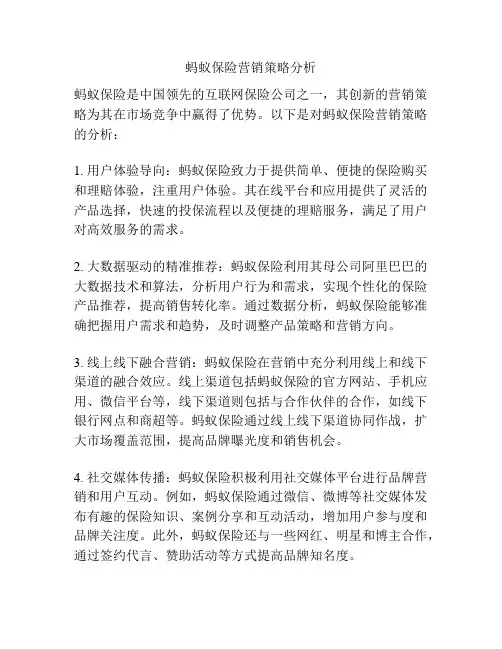 蚂蚁保险营销策略分析

蚂蚁保险是中国领先的互联网保险公司之一，其创新的营销策略为其在市场竞争中赢得了优势。以下是对蚂蚁保险营销策略的分析：

1. 用户体验导向：蚂蚁保险致力于提供简单、便捷的保险购买和理赔体验，注重用户体验。其在线平台和应用提供了灵活的产品选择，快速的投保流程以及便捷的理赔服务，满足了用户对高效服务的需求。

2. 大数据驱动的精准推荐：蚂蚁保险利用其母公司阿里巴巴的大数据技术和算法，分析用户行为和需求，实现个性化的保险产品推荐，提高销售转化率。通过数据分析，蚂蚁保险能够准确把握用户需求和趋势，及时调整产品策略和营销方向。

3. 线上线下融合营销：蚂蚁保险在营销中充分利用线上和线下渠道的融合效应。线上渠道包括蚂蚁保险的官方网站、手机应用、微信平台等，线下渠道则包括与合作伙伴的合作，如线下银行网点和商超等。蚂蚁保险通过线上线下渠道协同作战，扩大市场覆盖范围，提高品牌曝光度和销售机会。

4. 社交媒体传播：蚂蚁保险积极利用社交媒体平台进行品牌营销和用户互动。例如，蚂蚁保险通过微信、微博等社交媒体发布有趣的保险知识、案例分享和互动活动，增加用户参与度和品牌关注度。此外，蚂蚁保险还与一些网红、明星和博主合作，通过签约代言、赞助活动等方式提高品牌知名度。